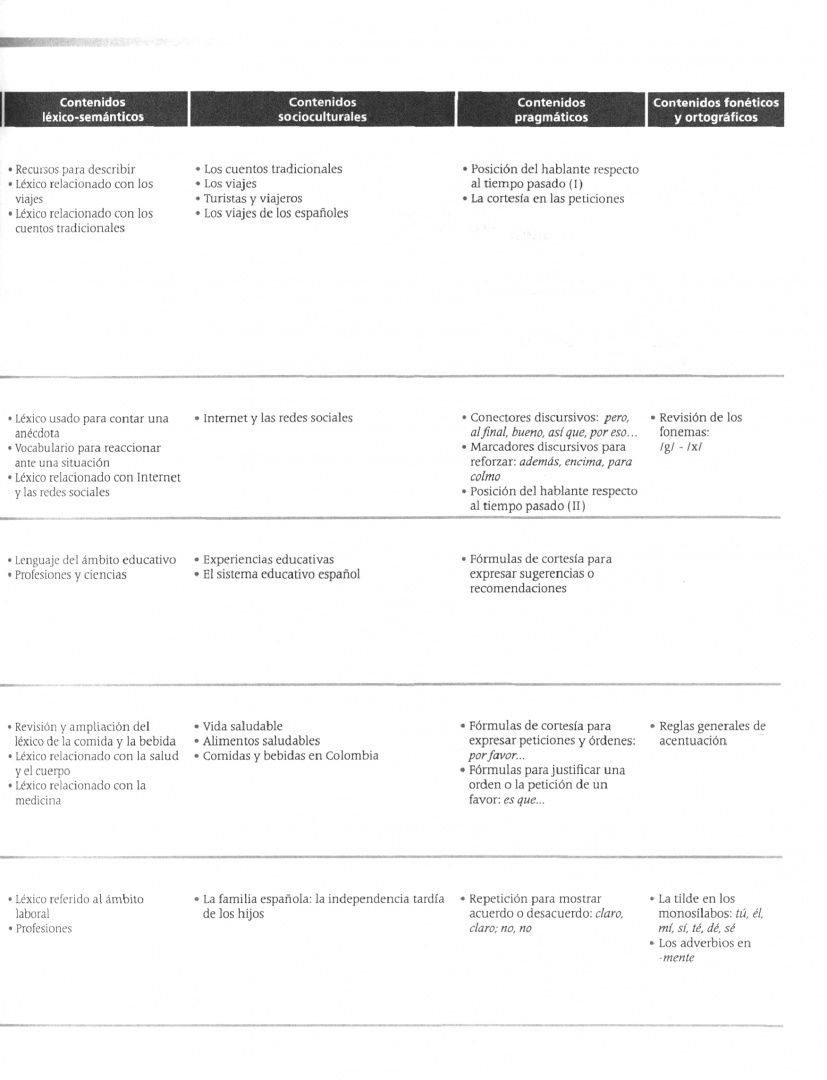 | Contenidos léxico-semánticos | Contenidos socioculturales | Contenidos pragmáticos | Contenidos fonéticos y ortográficos |
|---|---|---|---|
| • Recursos para describir • Léxico relacionado con los viajes • Léxico relacionado con los cuentos tradicionales | • Los cuentos tradicionales • Los viajes • Turistas y viajeros • Los viajes de los españoles | • Posición del hablante respecto al tiempo pasado (I) • La cortesía en las peticiones | |
| • Léxico usado para contar una anécdota • Vocabulario para reaccionar ante una situación • Léxico relacionado con Internet y las redes sociales | • Internet y las redes sociales | • Conectores discursivos: pero, al final, bueno, así que, por eso... • Marcadores discursivos para reforzar: además, encima, para colmo • Posición del hablante respecto al tiempo pasado (II) | • Revisión de los fonemas: /g/ - /x/ |
| • Lenguaje del ámbito educativo • Profesiones y ciencias | • Experiencias educativas • El sistema educativo español | • Fórmulas de cortesía para expresar sugerencias o recomendaciones | |
| • Revisión y ampliación del léxico de la comida y la bebida • Léxico relacionado con la salud y el cuerpo • Léxico relacionado con la medicina | • Vida saludable • Alimentos saludables • Comidas y bebidas en Colombia | • Fórmulas de cortesía para expresar peticiones y órdenes: por favor... • Fórmulas para justificar una orden o la petición de un favor: es que... | • Reglas generales de acentuación |
| • Léxico referido al ámbito laboral • Profesiones | • La familia española: la independencia tardía de los hijos | • Repetición para mostrar acuerdo o desacuerdo: claro, claro; no, no | • La tilde en los monosílabos: tú, él, mí, sí, té, dé, sé • Los adverbios en -mente |